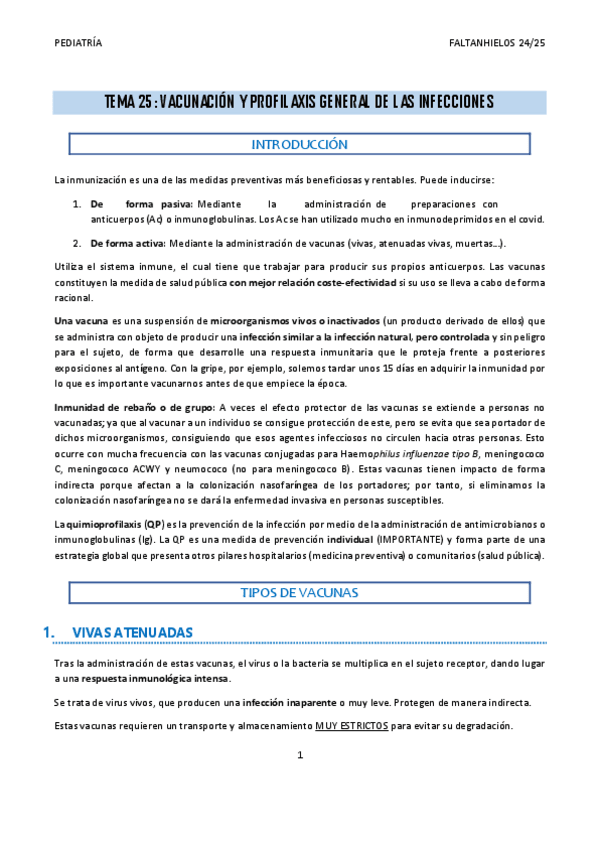 PEDIATRÍA

FALTANHIELOS 24/25

TEMA 25 : VACUNACIÓN Y PROFILAXIS GENERAL DE LAS INFECCIONES

INTRODUCCIÓN

La inmunización es una de las medidas preventivas más beneficiosas y rentables. Puede inducirse:

1. De forma pasiva: Mediante la administración de preparaciones con anticuerpos (Ac) o inmunoglobulinas. Los Ac se han utilizado mucho en inmunodeprimidos en el covid.

2. De forma activa: Mediante la administración de vacunas (vivas, atenuadas vivas, muertas...).

Utiliza el sistema inmune, el cual tiene que trabajar para producir sus propios anticuerpos. Las vacunas constituyen la medida de salud pública con mejor relación coste-efectividad si su uso se lleva a cabo de forma racional.

Una vacuna es una suspensión de microorganismos vivos o inactivados (un producto derivado de ellos) que se administra con objeto de producir una infección similar a la infección natural, pero controlada y sin peligro para el sujeto, de forma que desarrolle una respuesta inmunitaria que le proteja frente a posteriores exposiciones al antígeno. Con la gripe, por ejemplo, solemos tardar unos 15 días en adquirir la inmunidad por lo que es importante vacunarnos antes de que empiece la época.

Inmunidad de rebaño o de grupo: A veces el efecto protector de las vacunas se extiende a personas no vacunadas; ya que al vacunar a un individuo se consigue protección de este, pero se evita que sea portador de dichos microorganismos, consiguiendo que esos agentes infecciosos no circulen hacia otras personas. Esto ocurre con mucha frecuencia con las vacunas conjugadas para Haemophilus influenzae tipo B, meningococo C, meningococo ACWY y neumococo (no para meningococo B). Estas vacunas tienen impacto de forma indirecta porque afectan a la colonización nasofaríngea de los portadores; por tanto, si eliminamos la colonización nasofaríngea no se dará la enfermedad invasiva en personas susceptibles.

La quimioprofilaxis (QP) es la prevención de la infección por medio de la administración de antimicrobianos o inmunoglobulinas (Ig). La QP es una medida de prevención individual (IMPORTANTE) y forma parte de una estrategia global que presenta otros pilares hospitalarios (medicina preventiva) o comunitarios (salud pública).

TIPOS DE VACUNAS

1. VIVAS ATENUADAS

Tras la administración de estas vacunas, el virus o la bacteria se multiplica en el sujeto receptor, dando lugar a una respuesta inmunológica intensa.

Se trata de virus vivos, que producen una infección inaparente o muy leve. Protegen de manera indirecta.

Estas vacunas requieren un transporte y almacenamiento MUY ESTRICTOS para evitar su degradación.

1